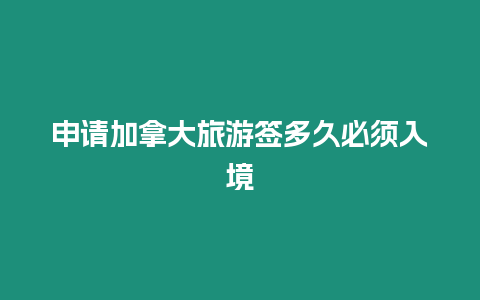 申请加拿大旅游签多久必须入境